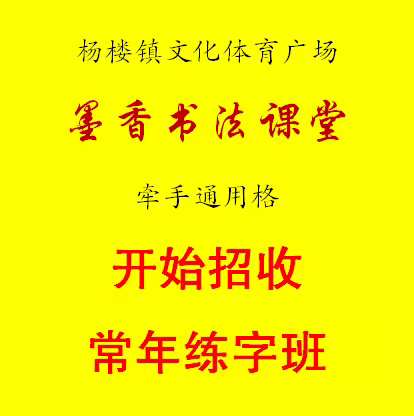 杨楼镇文化体育广场

墨香书法课堂

牵手通用格

开始招收

常年练字班